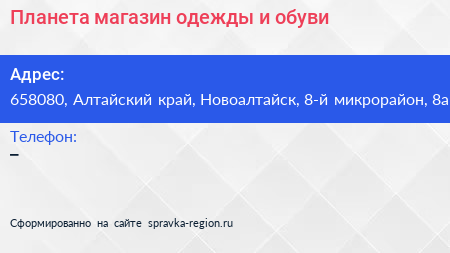 Планета магазин одежды и обуви

Адрес:
658080, Алтайский край, Новоалтайск, 8-й микрорайон, 8а

Телефон:
–

Сформированно на сайте spravka-region.ru